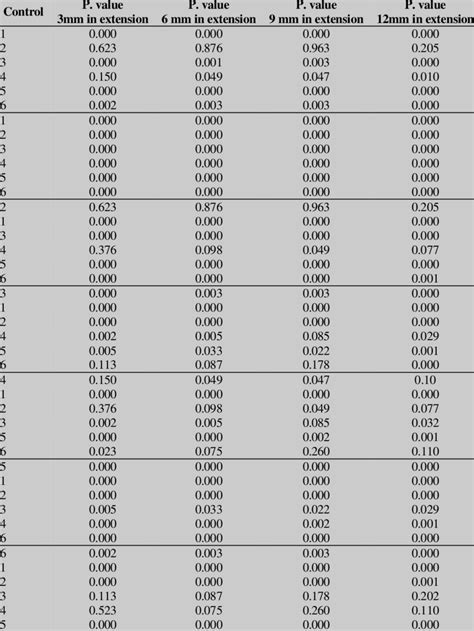 | Control | P. value 3mm in extension | P. value 6 mm in extension | P. value 9 mm in extension | P. value 12mm in extension |
|---|---|---|---|---|
| 1 | 0.000 | 0.000 | 0.000 | 0.000 |
| 2 | 0.623 | 0.876 | 0.963 | 0.205 |
| 3 | 0.000 | 0.001 | 0.003 | 0.000 |
| 4 | 0.150 | 0.049 | 0.047 | 0.010 |
| 5 | 0.000 | 0.000 | 0.000 | 0.000 |
| 6 | 0.002 | 0.003 | 0.003 | 0.000 |
| 1 | 0.000 | 0.000 | 0.000 | 0.000 |
| 2 | 0.000 | 0.000 | 0.000 | 0.000 |
| 3 | 0.000 | 0.000 | 0.000 | 0.000 |
| 4 | 0.000 | 0.000 | 0.000 | 0.000 |
| 5 | 0.000 | 0.000 | 0.000 | 0.000 |
| 6 | 0.000 | 0.000 | 0.000 | 0.000 |
| 2 | 0.623 | 0.876 | 0.963 | 0.205 |
| 1 | 0.000 | 0.000 | 0.000 | 0.000 |
| 3 | 0.000 | 0.000 | 0.000 | 0.000 |
| 4 | 0.376 | 0.098 | 0.049 | 0.077 |
| 5 | 0.000 | 0.000 | 0.000 | 0.000 |
| 6 | 0.000 | 0.000 | 0.000 | 0.001 |
| 3 | 0.000 | 0.003 | 0.003 | 0.000 |
| 1 | 0.000 | 0.000 | 0.000 | 0.000 |
| 2 | 0.000 | 0.000 | 0.000 | 0.000 |
| 4 | 0.002 | 0.005 | 0.085 | 0.029 |
| 5 | 0.005 | 0.033 | 0.022 | 0.001 |
| 6 | 0.113 | 0.087 | 0.178 | 0.000 |
| 4 | 0.150 | 0.049 | 0.047 | 0.10 |
| 1 | 0.000 | 0.000 | 0.000 | 0.000 |
| 2 | 0.376 | 0.098 | 0.049 | 0.077 |
| 3 | 0.002 | 0.005 | 0.085 | 0.032 |
| 5 | 0.000 | 0.000 | 0.002 | 0.001 |
| 6 | 0.023 | 0.075 | 0.260 | 0.110 |
| 5 | 0.000 | 0.000 | 0.000 | 0.000 |
| 1 | 0.000 | 0.000 | 0.000 | 0.000 |
| 2 | 0.000 | 0.000 | 0.000 | 0.000 |
| 3 | 0.005 | 0.033 | 0.022 | 0.029 |
| 4 | 0.000 | 0.000 | 0.002 | 0.001 |
| 6 | 0.000 | 0.000 | 0.000 | 0.000 |
| 6 | 0.002 | 0.003 | 0.003 | 0.000 |
| 1 | 0.000 | 0.000 | 0.000 | 0.000 |
| 2 | 0.000 | 0.000 | 0.000 | 0.001 |
| 3 | 0.113 | 0.087 | 0.178 | 0.202 |
| 4 | 0.523 | 0.075 | 0.260 | 0.110 |
| 5 | 0.000 | 0.000 | 0.000 | 0.000 |